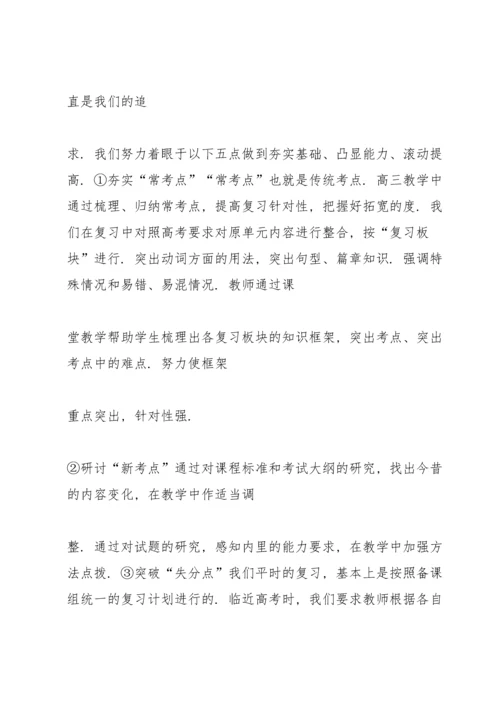 直是我们的追

求．我们努力着眼于以下五点做到夯实基础、凸显能力、滚动提高．①夯实“常考点”“常考点”也就是传统考点．高三教学中通过梳理、归纳常考点，提高复习针对性，把握好拓宽的度．我们在复习中对照高考要求对原单元内容进行整合，按“复习板块”进行．突出动词方面的用法，突出句型、篇章知识．强调特殊情况和易错、易混情况．教师通过课

堂教学帮助学生梳理出各复习板块的知识框架，突出考点、突出考点中的难点．努力使框架

重点突出，针对性强．

②研讨“新考点”通过对课程标准和考试大纲的研究，找出今昔的内容变化，在教学中作适当调

整．通过对试题的研究，感知内里的能力要求，在教学中加强方法点拨．③突破“失分点”我们平时的复习，基本上是按照备课组统一的复习计划进行的．临近高考时，我们要求教师根据各自